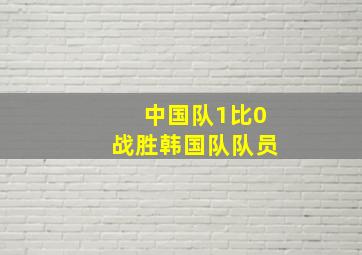 中国队1比0
战胜韩国队队员